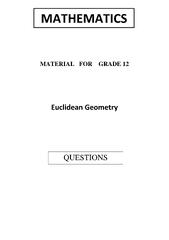 MATHEMATICS

MATERIAL FOR GRADE 12

Euclidean Geometry

QUESTIONS